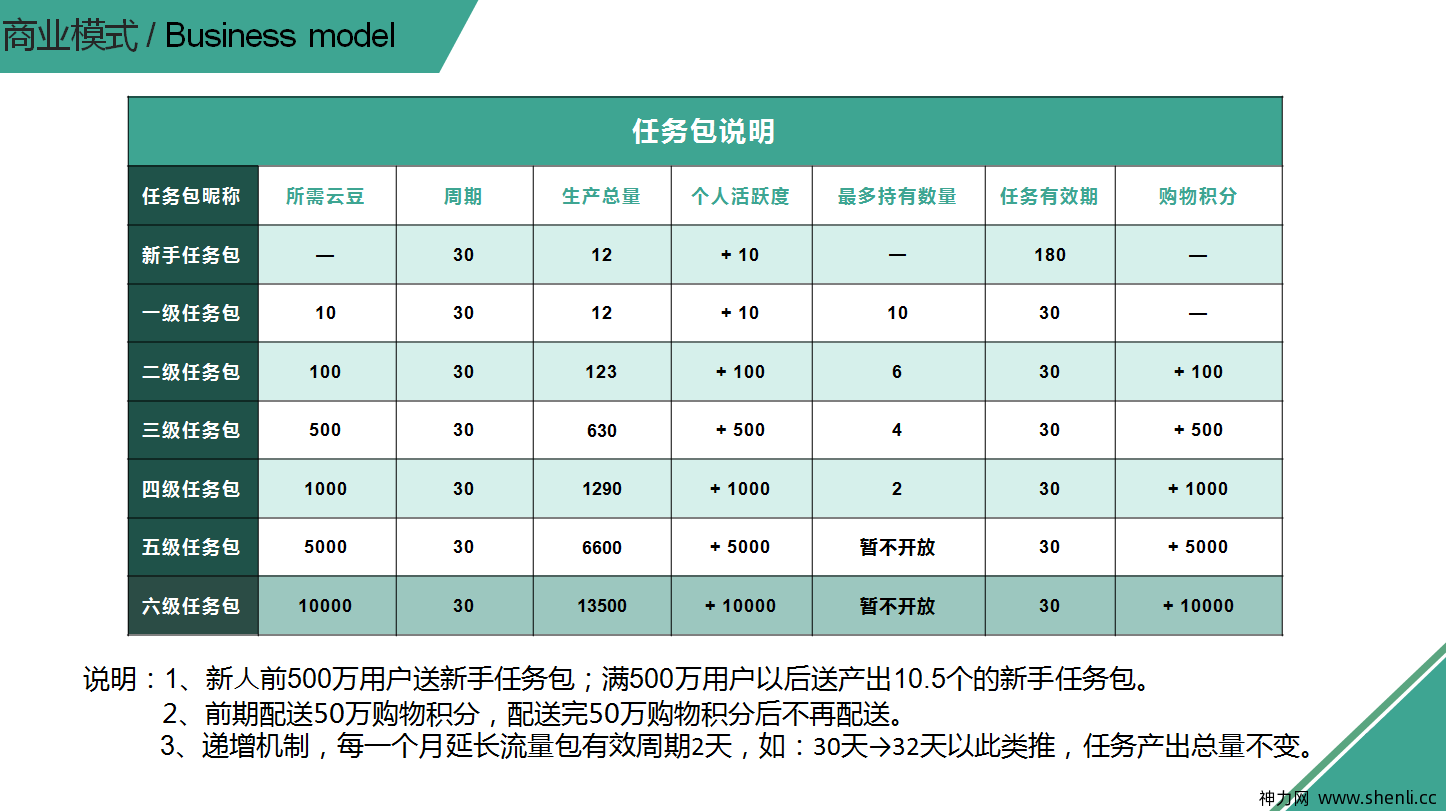 商业模式 / Business model

任务包说明

| 任务包昵称 | 所需云豆 | 周期 | 生产总量 | 个人活跃度 | 最多持有数量 | 任务有效期 | 购物积分 |
|---|---|---|---|---|---|---|---|
| 新手任务包 | — | 30 | 12 | + 10 | — | 180 | — |
| 一级任务包 | 10 | 30 | 12 | + 10 | 10 | 30 | — |
| 二级任务包 | 100 | 30 | 123 | + 100 | 6 | 30 | + 100 |
| 三级任务包 | 500 | 30 | 630 | + 500 | 4 | 30 | + 500 |
| 四级任务包 | 1000 | 30 | 1290 | + 1000 | 2 | 30 | + 1000 |
| 五级任务包 | 5000 | 30 | 6600 | + 5000 | 暂不开放 | 30 | + 5000 |
| 六级任务包 | 10000 | 30 | 13500 | + 10000 | 暂不开放 | 30 | + 10000 |

说明：1、新人前500万用户送新手任务包；满500万用户以后送产出10.5个的新手任务包。
2、前期配送50万购物积分，配送完50万购物积分后不再配送。
3、递增机制，每一个月延长流量包有效周期2天，如：30天→32天以此类推，任务产出总量不变。

神力网 www.shenli.cc